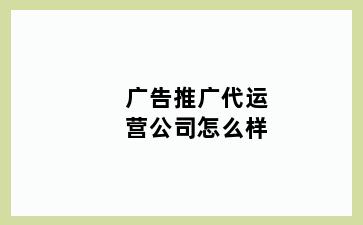 广告推广代运营公司怎么样